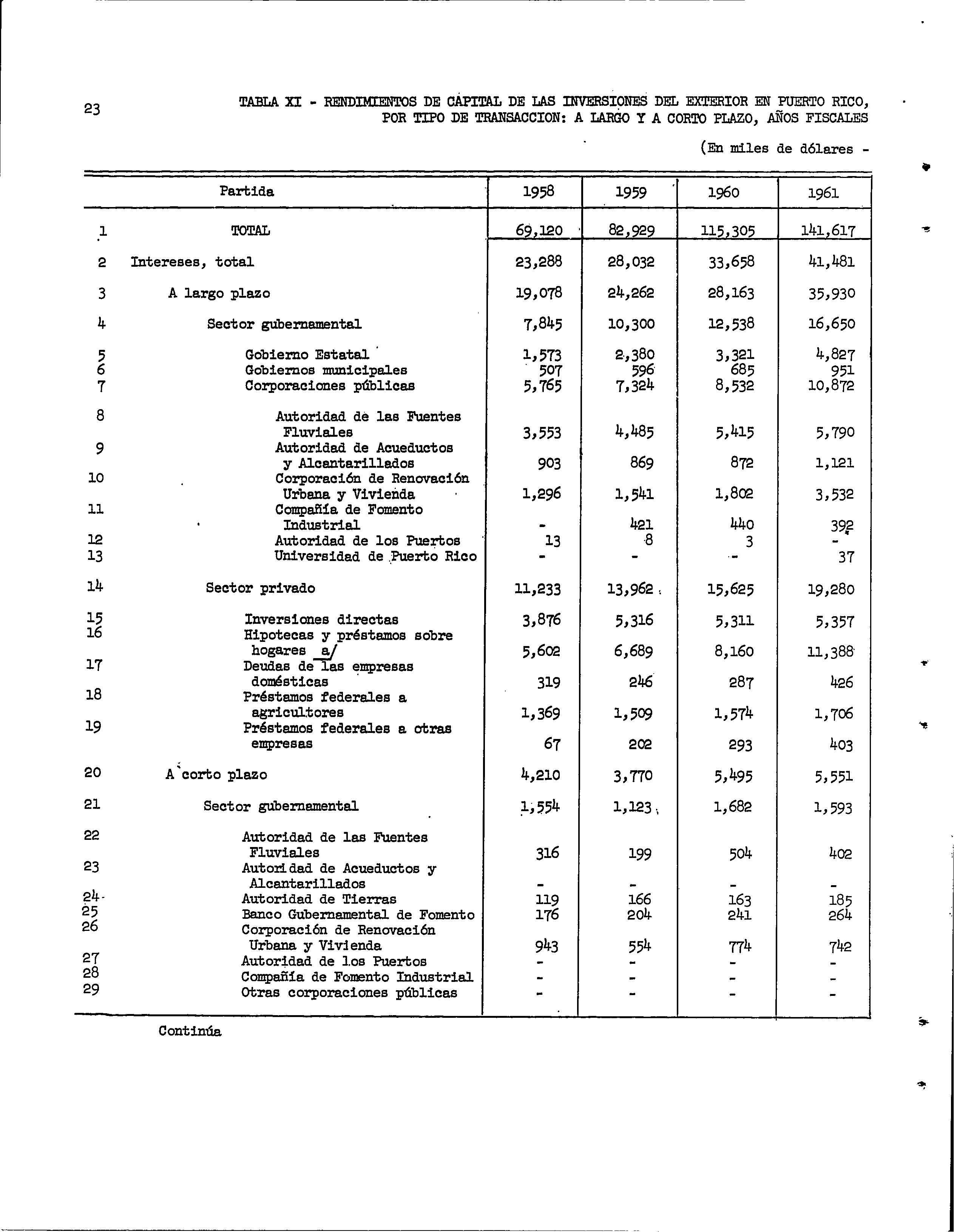 23

TABLA XI - RENDIMIENTOS DE CAPITAL DE LAS INVERSIONES DEL EXTERIOR EN PUERTO RICO, POR TIPO DE TRANSACCION: A LARGO Y A CORTO PLAZO, AÑOS FISCALES

(En miles de dólares -

| | Partida | 1958 | 1959 | 1960 | 1961 |
|---|---|---|---|---|---|
| 1 | TOTAL | 69,120 | 82,929 | 115,305 | 141,617 |
| 2 | Intereses, total | 23,288 | 28,032 | 33,658 | 41,481 |
| 3 | A largo plazo | 19,078 | 24,262 | 28,163 | 35,930 |
| 4 | Sector gubernamental | 7,845 | 10,300 | 12,538 | 16,650 |
| 5 | Gobierno Estatal | 1,573 | 2,380 | 3,321 | 4,827 |
| 6 | Gobiernos municipales | 507 | 596 | 685 | 951 |
| 7 | Corporaciones públicas | 5,765 | 7,324 | 8,532 | 10,872 |
| 8 | Autoridad de las Fuentes Fluviales | 3,553 | 4,485 | 5,415 | 5,790 |
| 9 | Autoridad de Acueductos y Alcantarillados | 903 | 869 | 872 | 1,121 |
| 10 | Corporación de Renovación Urbana y Vivienda | 1,296 | 1,541 | 1,802 | 3,532 |
| 11 | Compañía de Fomento Industrial | - | 421 | 440 | 392 |
| 12 | Autoridad de los Puertos | 13 | 8 | 3 | - |
| 13 | Universidad de Puerto Rico | - | - | - | 37 |
| 14 | Sector privado | 11,233 | 13,962 | 15,625 | 19,280 |
| 15 | Inversiones directas | 3,876 | 5,316 | 5,311 | 5,357 |
| 16 | Hipotecas y préstamos sobre hogares a/ | 5,602 | 6,689 | 8,160 | 11,388 |
| 17 | Deudas de las empresas domésticas | 319 | 246 | 287 | 426 |
| 18 | Préstamos federales a agricultores | 1,369 | 1,509 | 1,574 | 1,706 |
| 19 | Préstamos federales a otras empresas | 67 | 202 | 293 | 403 |
| 20 | A corto plazo | 4,210 | 3,770 | 5,495 | 5,551 |
| 21 | Sector gubernamental | 1,554 | 1,123 | 1,682 | 1,593 |
| 22 | Autoridad de las Fuentes Fluviales | 316 | 199 | 504 | 402 |
| 23 | Autoridad de Acueductos y Alcantarillados | - | - | - | - |
| 24 | Autoridad de Tierras | 119 | 166 | 163 | 185 |
| 25 | Banco Gubernamental de Fomento | 176 | 204 | 241 | 264 |
| 26 | Corporación de Renovación Urbana y Vivienda | 943 | 554 | 774 | 742 |
| 27 | Autoridad de los Puertos | - | - | - | - |
| 28 | Compañía de Fomento Industrial | - | - | - | - |
| 29 | Otras corporaciones públicas | - | - | - | - |

Continúa